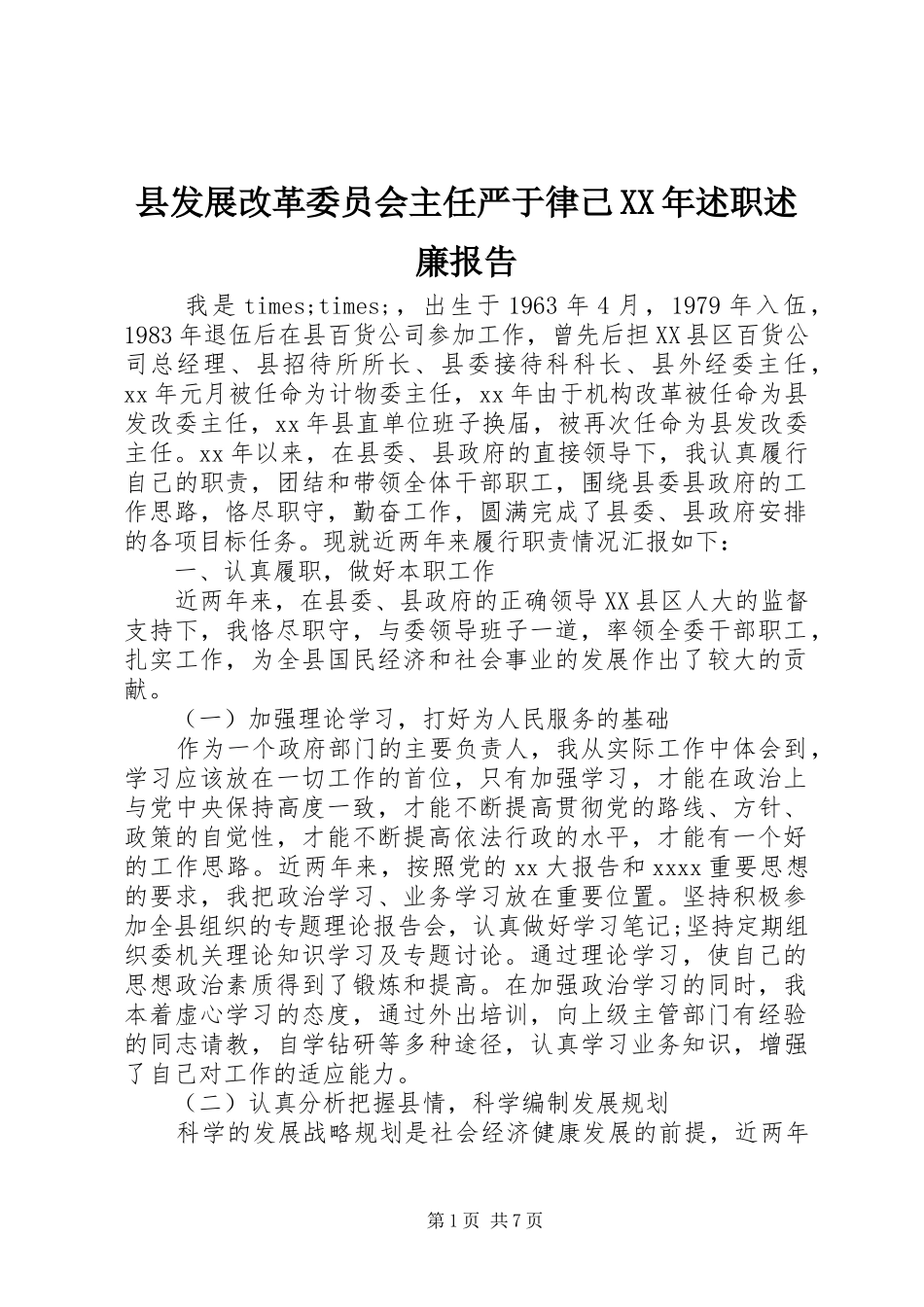 县发展改革委员会主任严于律己XX年述职述廉报告

我是times;times;，出生于1963年4月，1979年入伍，1983年退伍后在县百货公司参加工作，曾先后担XX县区百货公司总经理、县招待所所长、县委接待科科长、县外经委主任，xx年元月被任命为计物委主任，xx年由于机构改革被任命为县发改委主任，xx年县直单位班子换届，被再次任命为县发改委主任。xx年以来，在县委、县政府的直接领导下，我认真履行自己的职责，团结和带领全体干部职工，围绕县委县政府的工作思路，恪尽职守，勤奋工作，圆满完成了县委、县政府安排的各项目标任务。现就近两年来履行职责情况汇报如下：

一、认真履职，做好本职工作

近两年来，在县委、县政府的正确领导XX县区人大的监督支持下，我恪尽职守，与委领导班子一道，率领全委干部职工，扎实工作，为全县国民经济和社会事业的发展作出了较大的贡献。

（一）加强理论学习，打好为人民服务的基础

作为一个政府部门的主要负责人，我从实际工作中体会到，学习应该放在一切工作的首位，只有加强学习，才能在政治上与党中央保持高度一致，才能不断提高贯彻党的路线、方针、政策的自觉性，才能不断提高依法行政的水平，才能有一个好的工作思路。近两年来，按照党的xx大报告和xxxx重要思想的要求，我把政治学习、业务学习放在重要位置。坚持积极参加全县组织的专题理论报告会，认真做好学习笔记;坚持定期组织委机关理论知识学习及专题讨论。通过理论学习，使自己的思想政治素质得到了锻炼和提高。在加强政治学习的同时，我本着虚心学习的态度，通过外出培训，向上级主管部门有经验的同志请教，自学钻研等多种途径，认真学习业务知识，增强了自己对工作的适应能力。

（二）认真分析把握县情，科学编制发展规划

科学的发展战略规划是社会经济健康发展的前提，近两年

第1页 共7页